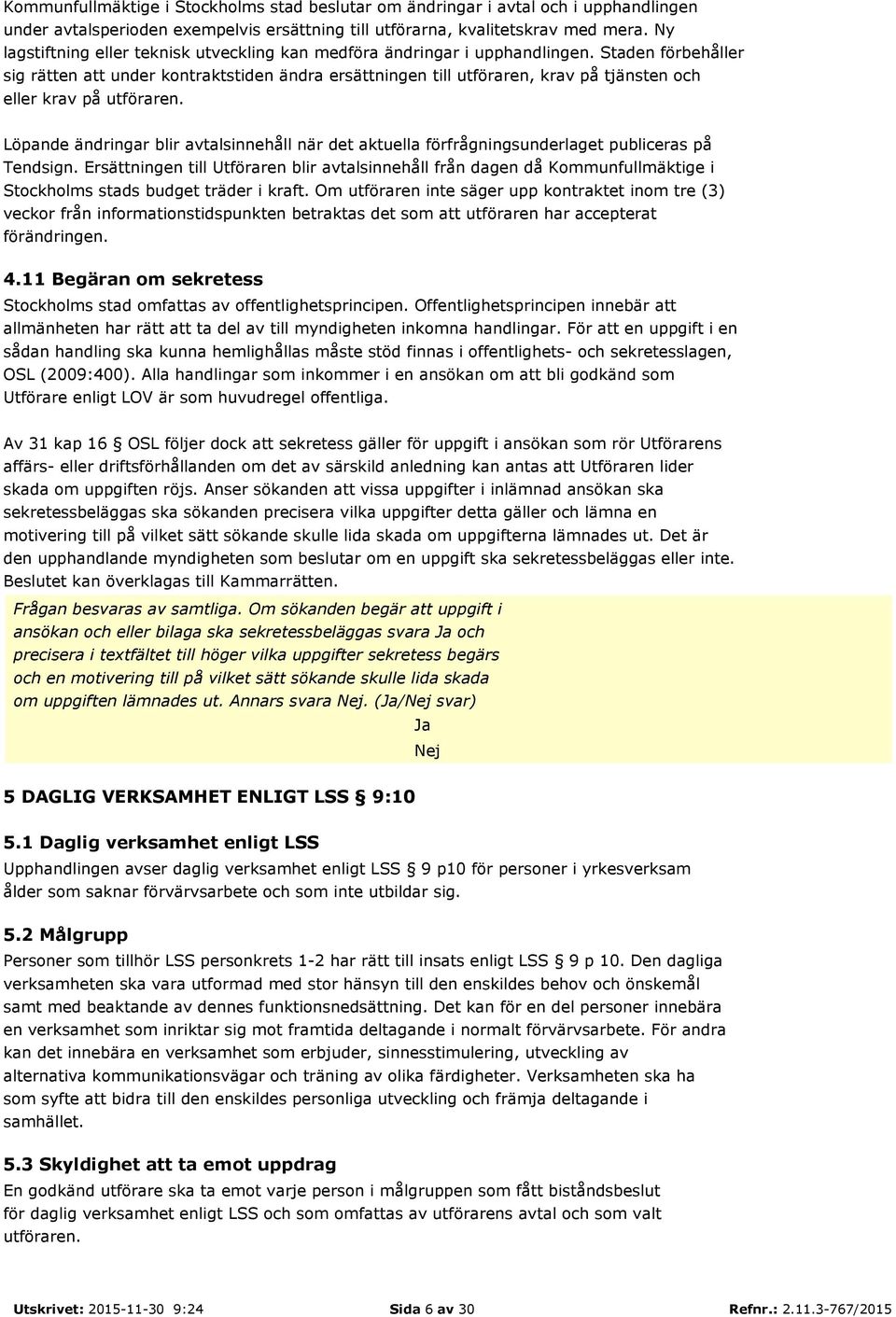 Kommunfullmäktige i Stockholms stad beslutar om ändringar i avtal och i upphandlingen under avtalsperioden exempelvis ersättning till utförarna, kvalitetskrav med mera. Ny lagstiftning eller teknisk utveckling kan medföra ändringar i upphandlingen. Staden förbehåller sig rätten att under kontraktstiden ändra ersättningen till utföraren, krav på tjänsten och eller krav på utföraren.

Löpande ändringar blir avtalsinnehåll när det aktuella förfrågningsunderlaget publiceras på Tendsign. Ersättningen till Utföraren blir avtalsinnehåll från dagen då Kommunfullmäktige i Stockholms stads budget träder i kraft. Om utföraren inte säger upp kontraktet inom tre (3) veckor från informationstidspunkten betraktas det som att utföraren har accepterat förändringen.

4.11 Begäran om sekretess
Stockholms stad omfattas av offentlighetsprincipen. Offentlighetsprincipen innebär att allmänheten har rätt att ta del av till myndigheten inkomna handlingar. För att en uppgift i en sådan handling ska kunna hemlighållas måste stöd finnas i offentlighets- och sekretesslagen, OSL (2009:400). Alla handlingar som inkommer i en ansökan om att bli godkänd som Utförare enligt LOV är som huvudregel offentliga.

Av 31 kap 16 § OSL följer dock att sekretess gäller för uppgift i ansökan som rör Utförarens affärs- eller driftsförhållanden om det av särskild anledning kan antas att Utföraren lider skada om uppgiften röjs. Anser sökanden att vissa uppgifter i inlämnad ansökan ska sekretessbeläggas ska sökanden precisera vilka uppgifter detta gäller och lämna en motivering till på vilket sätt sökande skulle lida skada om uppgifterna lämnades ut. Det är den upphandlande myndigheten som beslutar om en uppgift ska sekretessbeläggas eller inte. Beslutet kan överklagas till Kammarrätten.

Frågan besvaras av samtliga. Om sökanden begär att uppgift i ansökan och eller bilaga ska sekretessbeläggas svara Ja och precisera i textfältet till höger vilka uppgifter sekretess begärs och en motivering till på vilket sätt sökande skulle lida skada om uppgiften lämnades ut. Annars svara Nej. (Ja/Nej svar)
Ja
Nej

5 DAGLIG VERKSAMHET ENLIGT LSS § 9:10

5.1 Daglig verksamhet enligt LSS
Upphandlingen avser daglig verksamhet enligt LSS § 9 p10 för personer i yrkesverksam ålder som saknar förvärvsarbete och som inte utbildar sig.

5.2 Målgrupp
Personer som tillhör LSS personkrets 1-2 har rätt till insats enligt LSS § 9 p 10. Den dagliga verksamheten ska vara utformad med stor hänsyn till den enskildes behov och önskemål samt med beaktande av dennes funktionsnedsättning. Det kan för en del personer innebära en verksamhet som inriktar sig mot framtida deltagande i normalt förvärvsarbete. För andra kan det innebära en verksamhet som erbjuder, sinnesstimulering, utveckling av alternativa kommunikationsvägar och träning av olika färdigheter. Verksamheten ska ha som syfte att bidra till den enskildes personliga utveckling och främja deltagande i samhället.

5.3 Skyldighet att ta emot uppdrag
En godkänd utförare ska ta emot varje person i målgruppen som fått biståndsbeslut för daglig verksamhet enligt LSS och som omfattas av utförarens avtal och som valt utföraren.

Utskrivet: 2015-11-30 9:24 Sida 6 av 30 Refnr.: 2.11.3-767/2015